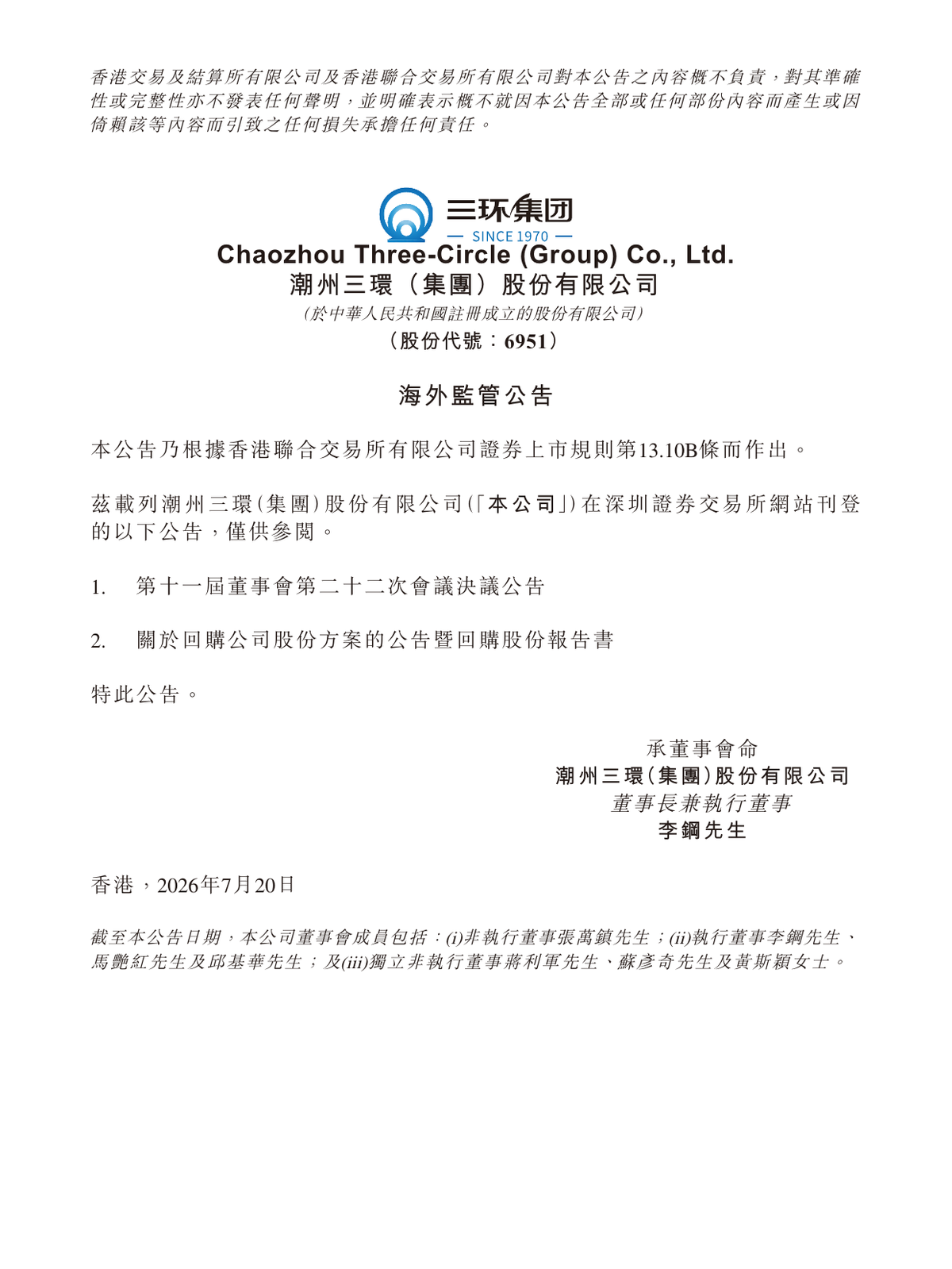 香港交易及結算所有限公司及香港聯合交易所有限公司對本公告之內容概不負責，對其準確性或完整性亦不發表任何聲明，並明確表示概不就因本公告全部或任何部份內容而產生或因倚賴該等內容而引致之任何損失承擔任何責任。

三环集团
— SINCE 1970 —

Chaozhou Three-Circle (Group) Co., Ltd.
潮州三環（集團）股份有限公司
（於中華人民共和國註冊成立的股份有限公司）
（股份代號：6951）

海外監管公告

本公告乃根據香港聯合交易所有限公司證券上市規則第13.10B條而作出。

茲載列潮州三環（集團）股份有限公司（「本公司」）在深圳證券交易所網站刊登的以下公告，僅供參閱。

1. 第十一屆董事會第二十二次會議決議公告

2. 關於回購公司股份方案的公告暨回購股份報告書

特此公告。

承董事會命
潮州三環（集團）股份有限公司
董事長兼執行董事
李鋼先生

香港，2026年7月20日

截至本公告日期，本公司董事會成員包括：(i)非執行董事張萬鎮先生；(ii)執行董事李鋼先生、馬艷紅先生及邱基華先生；及(iii)獨立非執行董事蔣利軍先生、蘇彥奇先生及黃斯穎女士。